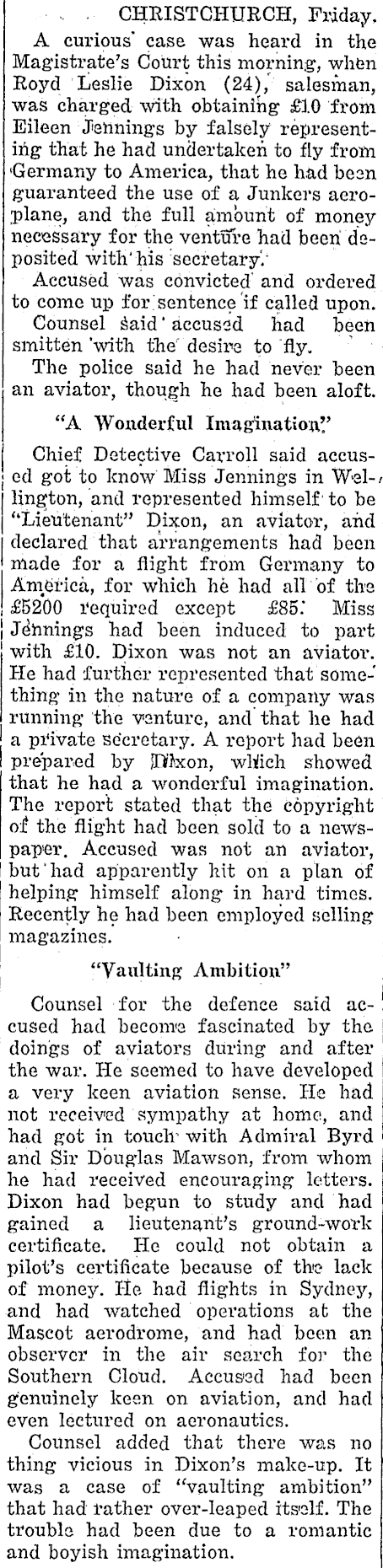 CHRISTCHURCH, Friday.

A curious case was heard in the Magistrate's Court this morning, when Royd Leslie Dixon (24), salesman, was charged with obtaining £10 from Eileen Jennings by falsely representing that he had undertaken to fly from Germany to America, that he had been guaranteed the use of a Junkers aeroplane, and the full amount of money necessary for the venture had been deposited with his secretary.

Accused was convicted and ordered to come up for sentence if called upon.

Counsel said accused had been smitten with the desire to fly.

The police said he had never been an aviator, though he had been aloft.

"A Wonderful Imagination"

Chief Detective Carroll said accused got to know Miss Jennings in Wellington, and represented himself to be "Lieutenant" Dixon, an aviator, and declared that arrangements had been made for a flight from Germany to America, for which he had all of the £5200 required except £85. Miss Jennings had been induced to part with £10. Dixon was not an aviator. He had further represented that something in the nature of a company was running the venture, and that he had a private secretary. A report had been prepared by Dixon, which showed that he had a wonderful imagination. The report stated that the copyright of the flight had been sold to a newspaper. Accused was not an aviator, but had apparently hit on a plan of helping himself along in hard times. Recently he had been employed selling magazines.

"Vaulting Ambition"

Counsel for the defence said accused had become fascinated by the doings of aviators during and after the war. He seemed to have developed a very keen aviation sense. He had not received sympathy at home, and had got in touch with Admiral Byrd and Sir Douglas Mawson, from whom he had received encouraging letters. Dixon had begun to study and had gained a lieutenant's ground-work certificate. He could not obtain a pilot's certificate because of the lack of money. He had flights in Sydney, and had watched operations at the Mascot aerodrome, and had been an observer in the air search for the Southern Cloud. Accused had been genuinely keen on aviation, and had even lectured on aeronautics.

Counsel added that there was no thing vicious in Dixon's make-up. It was a case of "vaulting ambition" that had rather over-leaped itself. The trouble had been due to a romantic and boyish imagination.